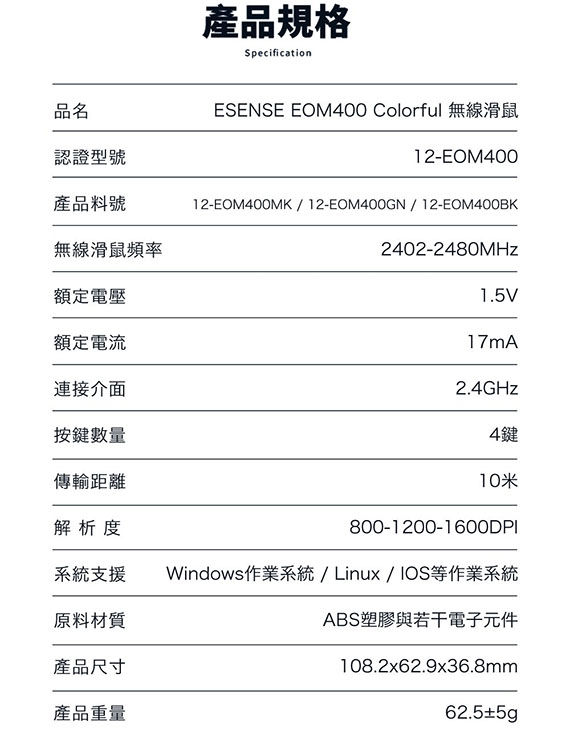 產品規格

Specification

| 品名 | ESENSE EOM400 Colorful 無線滑鼠 |
|---|---|
| 認證型號 | 12-EOM400 |
| 產品料號 | 12-EOM400MK / 12-EOM400GN / 12-EOM400BK |
| 無線滑鼠頻率 | 2402-2480MHz |
| 額定電壓 | 1.5V |
| 額定電流 | 17mA |
| 連接介面 | 2.4GHz |
| 按鍵數量 | 4鍵 |
| 傳輸距離 | 10米 |
| 解 析 度 | 800-1200-1600DPI |
| 系統支援 | Windows作業系統 / Linux / IOS等作業系統 |
| 原料材質 | ABS塑膠與若干電子元件 |
| 產品尺寸 | 108.2x62.9x36.8mm |
| 產品重量 | 62.5±5g |